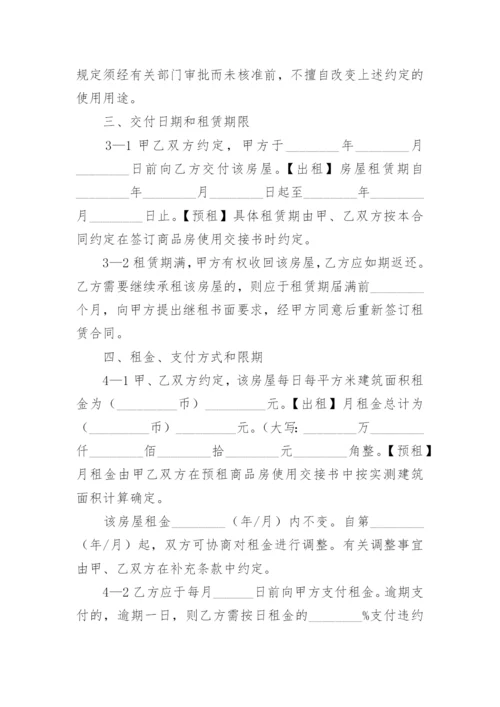 规定须经有关部门审批而未核准前，不擅自改变上述约定的使用用途。

三、交付日期和租赁期限

3—1 甲乙双方约定，甲方于________年________月________日前向乙方交付该房屋。【出租】房屋租赁期自________年________月________日起至________年________月________日止。【预租】具体租赁期由甲、乙双方按本合同约定在签订商品房使用交接书时约定。

3—2 租赁期满，甲方有权收回该房屋，乙方应如期返还。乙方需要继续承租该房屋的，则应于租赁期届满前________个月，向甲方提出继租书面要求，经甲方同意后重新签订租赁合同。

四、租金、支付方式和限期

4—1 甲、乙双方约定，该房屋每日每平方米建筑面积租金为（________币）________元。【出租】月租金总计为（________币）________元。（大写：________万________仟________佰________拾________元________角整。【预租】月租金由甲乙双方在预租商品房使用交接书中按实测建筑面积计算确定。

该房屋租金________（年/月）内不变。自第________（年/月）起，双方可协商对租金进行调整。有关调整事宜由甲、乙双方在补充条款中约定。

4—2 乙方应于每月______日前向甲方支付租金。逾期支付的，逾期一日，则乙方需按日租金的________%支付违约